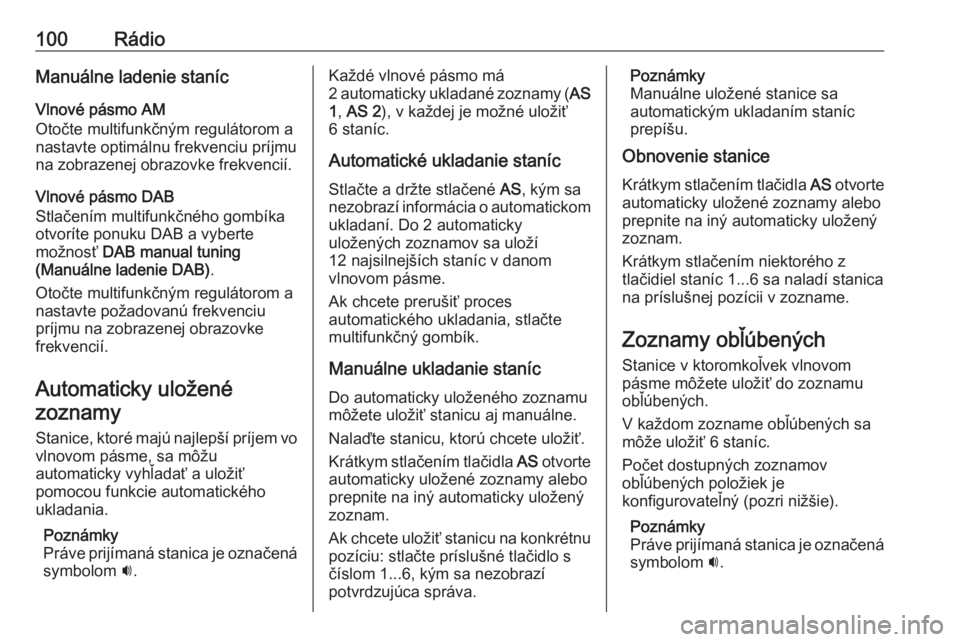 100 Rádio

Manuálne ladenie staníc

Vlnové pásmo AM
Otočte multifunkčným regulátorom a nastavte optimálnu frekvenciu príjmu na zobrazenej obrazovke frekvencií.

Vlnové pásmo DAB
Stlačením multifunkčného gombíka otvoríte ponuku DAB a vyberte možnosť DAB manual tuning (Manuálne ladenie DAB).

Otočte multifunkčným regulátorom a nastavte požadovanú frekvenciu príjmu na zobrazenej obrazovke frekvencií.

Automaticky uložené zoznamy

Stanice, ktoré majú najlepší príjem vo vlnovom pásme, sa môžu automaticky vyhľadať a uložiť pomocou funkcie automatického ukladania.

Poznámky
Práve prijímaná stanica je označená symbolom 🔊.

Každé vlnové pásmo má 2 automaticky ukladané zoznamy (AS 1, AS 2), v každej je možné uložiť 6 staníc.

Automatické ukladanie staníc

Stlačte a držte stlačené AS, kým sa nezobrazí informácia o automatickom ukladaní. Do 2 automaticky uložených zoznamov sa uloží 12 najsilnejších staníc v danom vlnovom pásme.

Ak chcete prerušiť proces automatického ukladania, stlačte multifunkčný gombík.

Manuálne ukladanie staníc

Do automaticky uloženého zoznamu môžete uložiť stanicu aj manuálne.

Nalaďte stanicu, ktorú chcete uložiť.

Krátkym stlačením tlačidla AS otvorte automaticky uložené zoznamy alebo prepnite na iný automaticky uložený zoznam.

Ak chcete uložiť stanicu na konkrétnu pozíciu: stlačte príslušné tlačidlo s číslom 1...6, kým sa nezobrazí potvrdzujúca správa.

Poznámky
Manuálne uložené stanice sa automatickým ukladaním staníc prepíšu.

Obnovenie stanice

Krátkym stlačením tlačidla AS otvorte automaticky uložené zoznamy alebo prepnite na iný automaticky uložený zoznam.

Krátkym stlačením niektorého z tlačidiel staníc 1...6 sa naladí stanica na príslušnej pozícii v zozname.

Zoznamy obľúbených

Stanice v ktoromkoľvek vlnovom pásme môžete uložiť do zoznamu obľúbených.

V každom zozname obľúbených sa môže uložiť 6 staníc.

Počet dostupných zoznamov obľúbených položiek je konfigurovateľný (pozri nižšie).

Poznámky
Práve prijímaná stanica je označená symbolom 🔊.

carmanualsonline.info